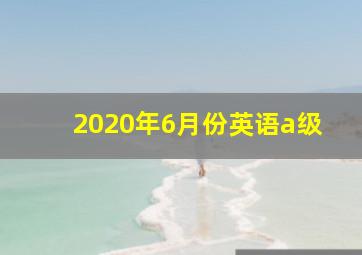 2020年6月份英语a级